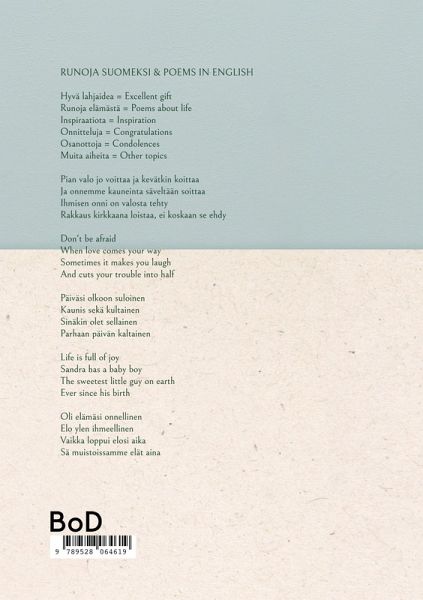 RUNOJA SUOMEKSI & POEMS IN ENGLISH

Hyvä lahjaidea = Excellent gift
Runoja elämästä = Poems about life
Inspiraatiota = Inspiration
Onnitteluja = Congratulations
Osanottoja = Condolences
Muita aiheita = Other topics

Pian valo jo voittaa ja kevätkin koittaa
Ja onnemme kauneinta säveltään soittaa
Ihmisen onni on valosta tehty
Rakkaus kirkkaana loistaa, ei koskaan se ehdy

Don't be afraid
When love comes your way
Sometimes it makes you laugh
And cuts your trouble into half

Päiväsi olkoon suloinen
Kaunis sekä kultainen
Sinäkin olet sellainen
Parhaan päivän kaltainen

Life is full of joy
Sandra has a baby boy
The sweetest little guy on earth
Ever since his birth

Oli elämäsi onnellinen
Elo ylen ihmeellinen
Vaikka loppui elosi aika
Sä muistoissamme elät aina

BoD

9 789528 064619